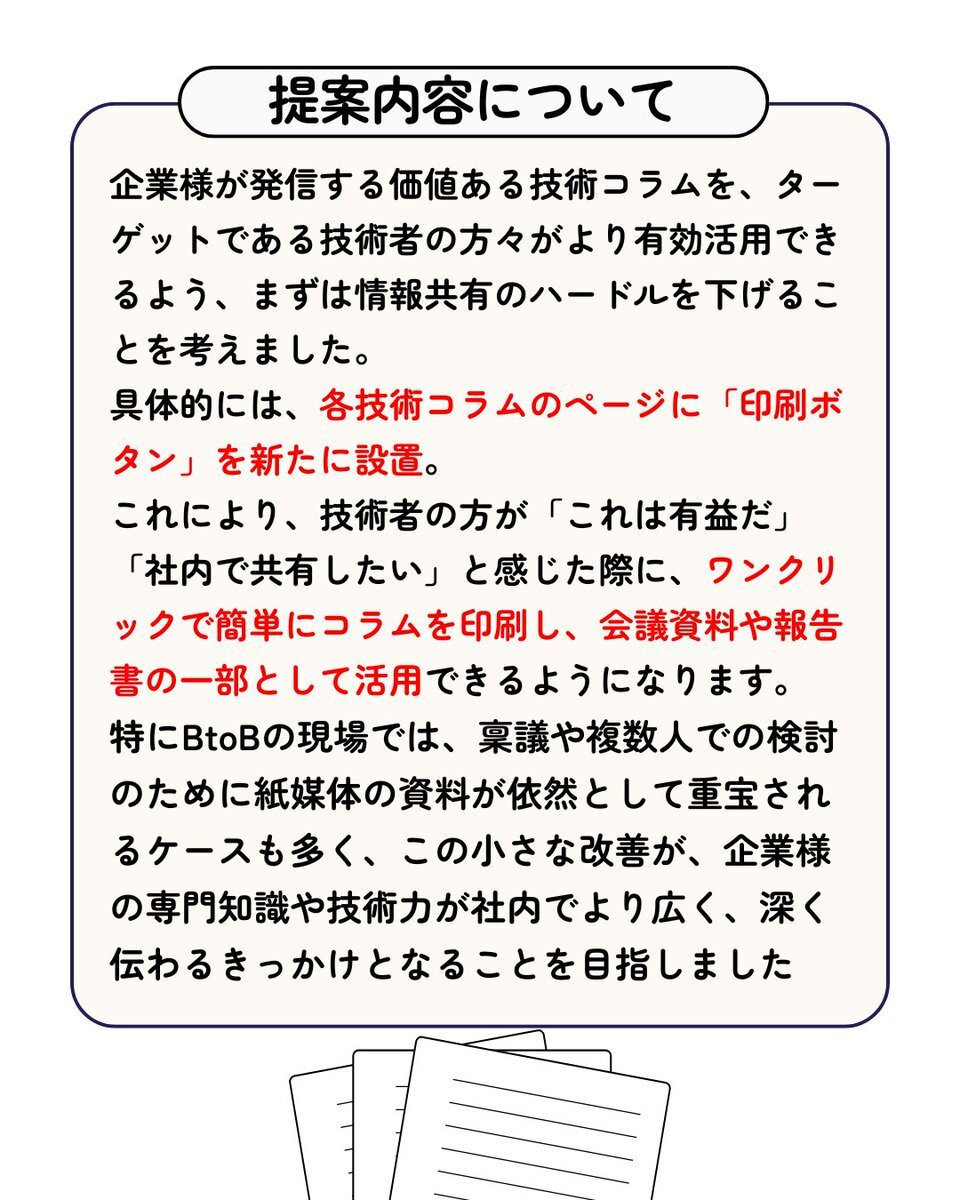 提案内容について

企業様が発信する価値ある技術コラムを、ターゲットである技術者の方々がより有効活用できるよう、まずは情報共有のハードルを下げることを考えました。
具体的には、各技術コラムのページに「印刷ボタン」を新たに設置。
これにより、技術者の方が「これは有益だ」「社内で共有したい」と感じた際に、ワンクリックで簡単にコラムを印刷し、会議資料や報告書の一部として活用できるようになります。
特にBtoBの現場では、稟議や複数人での検討のために紙媒体の資料が依然として重宝されるケースも多く、この小さな改善が、企業様の専門知識や技術力が社内でより広く、深く伝わるきっかけとなることを目指しました